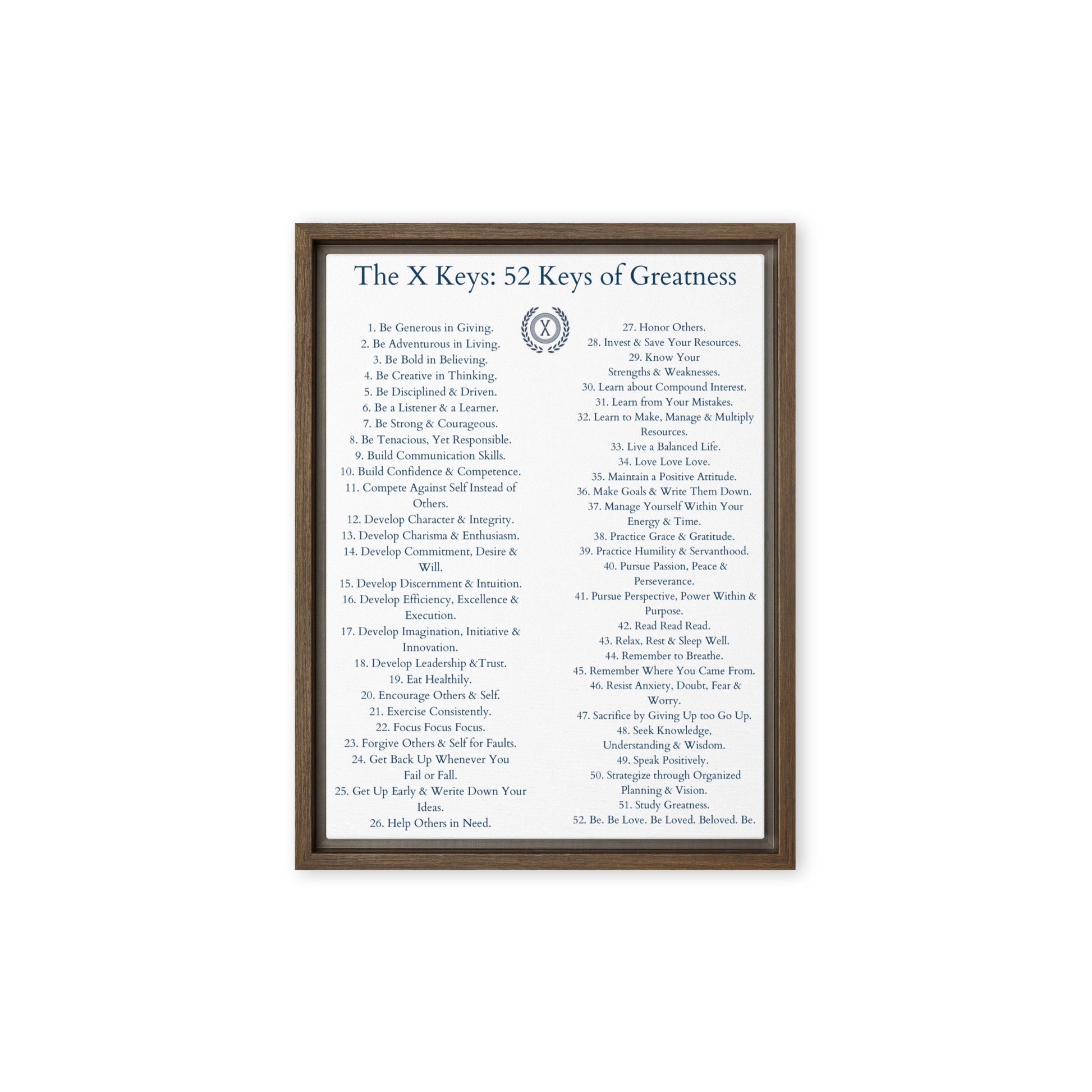 The X Keys: 52 Keys of Greatness

X

1. Be Generous in Giving.
2. Be Adventurous in Living.
3. Be Bold in Believing.
4. Be Creative in Thinking.
5. Be Disciplined & Driven.
6. Be a Listener & a Learner.
7. Be Strong & Courageous.
8. Be Tenacious, Yet Responsible.
9. Build Communication Skills.
10. Build Confidence & Competence.
11. Compete Against Self Instead of Others.
12. Develop Character & Integrity.
13. Develop Charisma & Enthusiasm.
14. Develop Commitment, Desire & Will.
15. Develop Discernment & Intuition.
16. Develop Efficiency, Excellence & Execution.
17. Develop Imagination, Initiative & Innovation.
18. Develop Leadership &Trust.
19. Eat Healthily.
20. Encourage Others & Self.
21. Exercise Consistently.
22. Focus Focus Focus.
23. Forgive Others & Self for Faults.
24. Get Back Up Whenever You Fail or Fall.
25. Get Up Early & Werite Down Your Ideas.
26. Help Others in Need.

27. Honor Others.
28. Invest & Save Your Resources.
29. Know Your Strengths & Weaknesses.
30. Learn about Compound Interest.
31. Learn from Your Mistakes.
32. Learn to Make, Manage & Multiply Resources.
33. Live a Balanced Life.
34. Love Love Love.
35. Maintain a Positive Attitude.
36. Make Goals & Write Them Down.
37. Manage Yourself Within Your Energy & Time.
38. Practice Grace & Gratitude.
39. Practice Humility & Servanthood.
40. Pursue Passion, Peace & Perseverance.
41. Pursue Perspective, Power Within & Purpose.
42. Read Read Read.
43. Relax, Rest & Sleep Well.
44. Remember to Breathe.
45. Remember Where You Came From.
46. Resist Anxiety, Doubt, Fear & Worry.
47. Sacrifice by Giving Up too Go Up.
48. Seek Knowledge, Understanding & Wisdom.
49. Speak Positively.
50. Strategize through Organized Planning & Vision.
51. Study Greatness.
52. Be. Be Love. Be Loved. Beloved. Be.